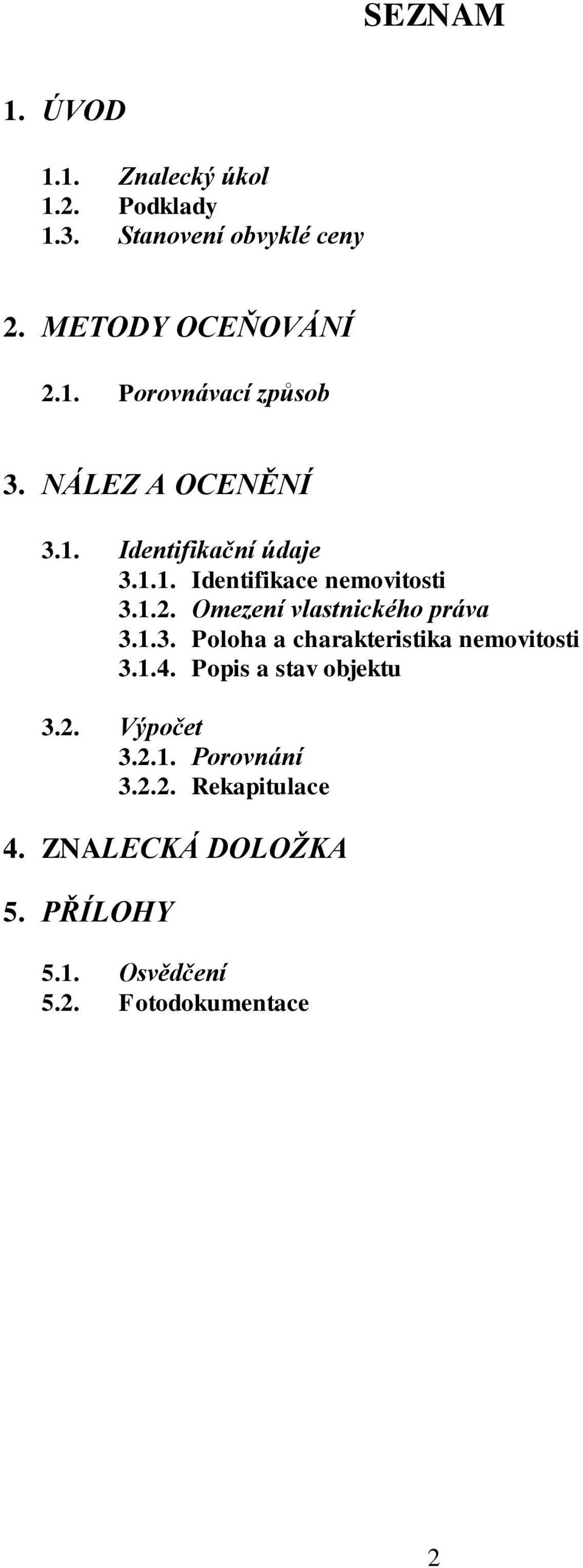 SEZNAM

1. ÚVOD

1.1. Znalecký úkol
1.2. Podklady
1.3. Stanovení obvyklé ceny

2. METODY OCEŇOVÁNÍ

2.1. Porovnávací způsob

3. NÁLEZ A OCENĚNÍ

3.1. Identifikační údaje
3.1.1. Identifikace nemovitosti
3.1.2. Omezení vlastnického práva
3.1.3. Poloha a charakteristika nemovitosti
3.1.4. Popis a stav objektu

3.2. Výpočet
3.2.1. Porovnání
3.2.2. Rekapitulace

4. ZNALECKÁ DOLOŽKA

5. PŘÍLOHY

5.1. Osvědčení
5.2. Fotodokumentace

2